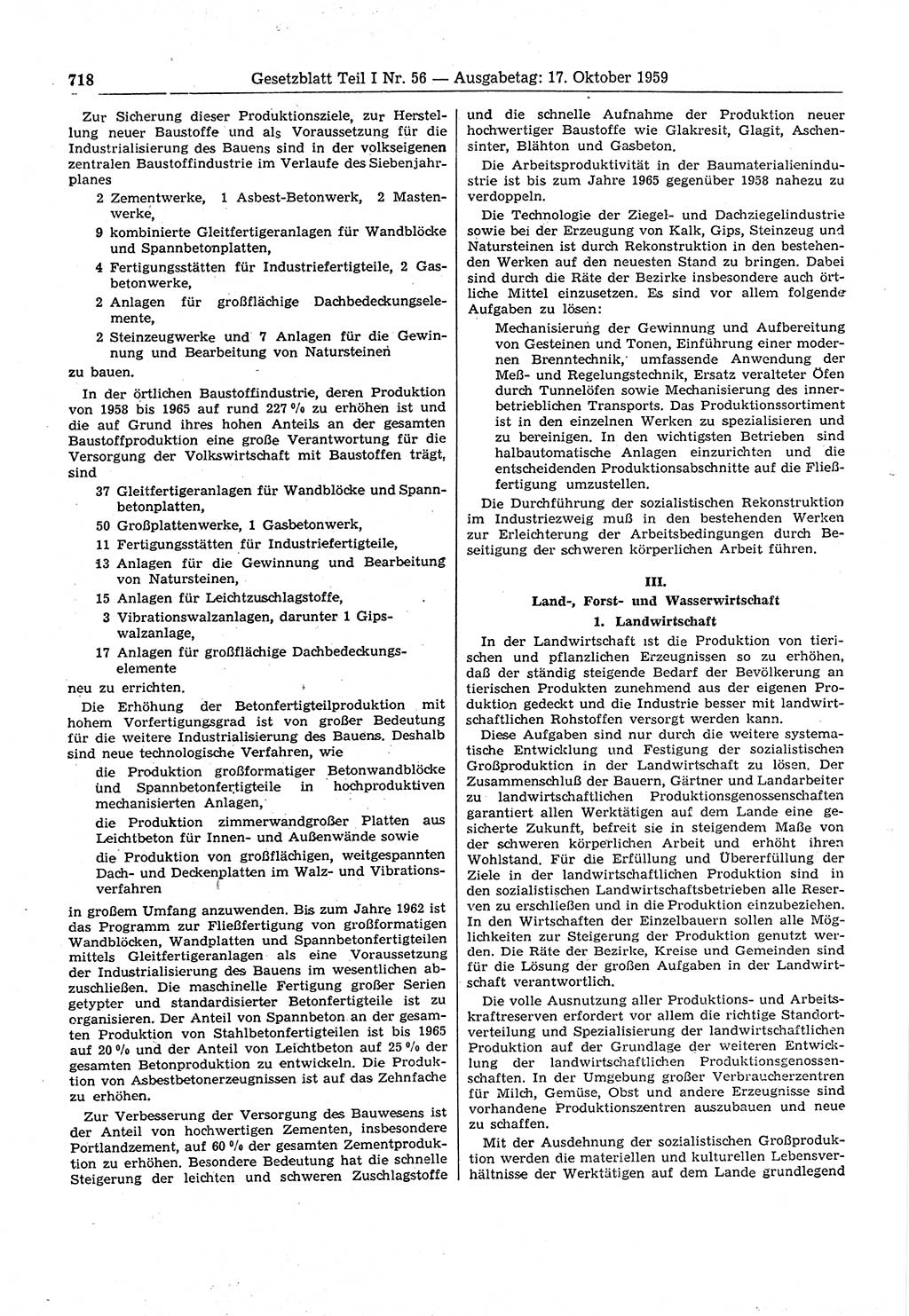 718 Gesetzblatt Teil I Nr. 56 — Ausgabetag: 17. Oktober 1959

Zur Sicherung dieser Produktionsziele, zur Herstellung neuer Baustoffe und als Voraussetzung für die Industrialisierung des Bauens sind in der volkseigenen zentralen Baustoffindustrie im Verlaufe des Siebenjahrplanes

2 Zementwerke, 1 Asbest-Betonwerk, 2 Mastenwerke,

9 kombinierte Gleitfertigeranlagen für Wandblöcke und Spannbetonplatten,

4 Fertigungsstätten für Industriefertigteile, 2 Gasbetonwerke,

2 Anlagen für großflächige Dachbedeckungselemente,

2 Steinzeugwerke und 7 Anlagen für die Gewinnung und Bearbeitung von Natursteinen

zu bauen.

In der örtlichen Baustoffindustrie, deren Produktion von 1958 bis 1965 auf rund 227 % zu erhöhen ist und die auf Grund ihres hohen Anteils an der gesamten Baustoffproduktion eine große Verantwortung für die Versorgung der Volkswirtschaft mit Baustoffen trägt, sind

37 Gleitfertigeranlagen für Wandblöcke und Spannbetonplatten,

50 Großplattenwerke, 1 Gasbetonwerk,

11 Fertigungsstätten für Industriefertigteile,

13 Anlagen für die Gewinnung und Bearbeitung von Natursteinen,

15 Anlagen für Leichtzuschlagstoffe,

3 Vibrationswalzanlagen, darunter 1 Gipswalzanlage,

17 Anlagen für großflächige Dachbedeckungselemente

neu zu errichten.

Die Erhöhung der Betonfertigteilproduktion mit hohem Vorfertigungsgrad ist von großer Bedeutung für die weitere Industrialisierung des Bauens. Deshalb sind neue technologische Verfahren, wie

die Produktion großformatiger Betonwandblöcke und Spannbetonfertigteile in hochproduktiven mechanisierten Anlagen,

die Produktion zimmerwandgroßer Platten aus Leichtbeton für Innen- und Außenwände sowie

die Produktion von großflächigen, weitgespannten Dach- und Deckenplatten im Walz- und Vibrationsverfahren

in großem Umfang anzuwenden. Bis zum Jahre 1962 ist das Programm zur Fließfertigung von großformatigen Wandblöcken, Wandplatten und Spannbetonfertigteilen mittels Gleitfertigeranlagen als eine Voraussetzung der Industrialisierung des Bauens im wesentlichen abzuschließen. Die maschinelle Fertigung großer Serien getypter und standardisierter Betonfertigteile ist zu organisieren. Der Anteil von Spannbeton an der gesamten Produktion von Stahlbetonfertigteilen ist bis 1965 auf 20 % und der Anteil von Leichtbeton auf 25 % der gesamten Betonproduktion zu entwickeln. Die Produktion von Asbestbetonerzeugnissen ist auf das Zehnfache zu erhöhen.

Zur Verbesserung der Versorgung des Bauwesens ist der Anteil von hochwertigen Zementen, insbesondere Portlandzement, auf 60 % der gesamten Zementproduktion zu erhöhen. Besondere Bedeutung hat die schnelle Steigerung der leichten und schweren Zuschlagstoffe und die schnelle Aufnahme der Produktion neuer hochwertiger Baustoffe wie Glakresit, Glagit, Aschensinter, Blähton und Gasbeton.

Die Arbeitsproduktivität in der Baumaterialienindustrie ist bis zum Jahre 1965 gegenüber 1958 nahezu zu verdoppeln.

Die Technologie der Ziegel- und Dachziegelindustrie sowie bei der Erzeugung von Kalk, Gips, Steinzeug und Natursteinen ist durch Rekonstruktion in den bestehenden Werken auf den neuesten Stand zu bringen. Dabei sind durch die Räte der Bezirke insbesondere auch örtliche Mittel einzusetzen. Es sind vor allem folgende Aufgaben zu lösen:

Mechanisierung der Gewinnung und Aufbereitung von Gesteinen und Tonen, Einführung einer modernen Brenntechnik, umfassende Anwendung der Meß- und Regelungstechnik, Ersatz veralteter Öfen durch Tunnelöfen sowie Mechanisierung des innerbetrieblichen Transports. Das Produktionssortiment ist in den einzelnen Werken zu spezialisieren und zu bereinigen. In den wichtigsten Betrieben sind halbautomatische Anlagen einzurichten und die entscheidenden Produktionsabschnitte auf die Fließfertigung umzustellen.

Die Durchführung der sozialistischen Rekonstruktion im Industriezweig muß in den bestehenden Werken zur Erleichterung der Arbeitsbedingungen durch Beseitigung der schweren körperlichen Arbeit führen.

III.
Land-, Forst- und Wasserwirtschaft

1. Landwirtschaft

In der Landwirtschaft ist die Produktion von tierischen und pflanzlichen Erzeugnissen so zu erhöhen, daß der ständig steigende Bedarf der Bevölkerung an tierischen Produkten zunehmend aus der eigenen Produktion gedeckt und die Industrie besser mit landwirtschaftlichen Rohstoffen versorgt werden kann.

Diese Aufgaben sind nur durch die weitere systematische Entwicklung und Festigung der sozialistischen Großproduktion in der Landwirtschaft zu lösen. Der Zusammenschluß der Bauern, Gärtner und Landarbeiter zu landwirtschaftlichen Produktionsgenossenschaften garantiert allen Werktätigen auf dem Lande eine gesicherte Zukunft, befreit sie in steigendem Maße von der schweren körperlichen Arbeit und erhöht ihren Wohlstand. Für die Erfüllung und Übererfüllung der Ziele in der landwirtschaftlichen Produktion sind in den sozialistischen Landwirtschaftsbetrieben alle Reserven zu erschließen und in die Produktion einzubeziehen. In den Wirtschaften der Einzelbauern sollen alle Möglichkeiten zur Steigerung der Produktion genutzt werden. Die Räte der Bezirke, Kreise und Gemeinden sind für die Lösung der großen Aufgaben in der Landwirtschaft verantwortlich.

Die volle Ausnutzung aller Produktions- und Arbeitskraftreserven erfordert vor allem die richtige Standortverteilung und Spezialisierung der landwirtschaftlichen Produktion auf der Grundlage der weiteren Entwicklung der landwirtschaftlichen Produktionsgenossenschaften. In der Umgebung großer Verbraucherzentren für Milch, Gemüse, Obst und andere Erzeugnisse sind vorhandene Produktionszentren auszubauen und neue zu schaffen.

Mit der Ausdehnung der sozialistischen Großproduktion werden die materiellen und kulturellen Lebensverhältnisse der Werktätigen auf dem Lande grundlegend